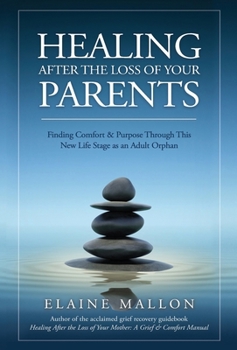 HEALING
AFTER THE LOSS OF YOUR
PARENTS

Finding Comfort & Purpose Through This New Life Stage as an Adult Orphan

ELAINE MALLON

Author of the acclaimed grief recovery guidebook
Healing After the Loss of Your Mother: A Grief & Comfort Manual